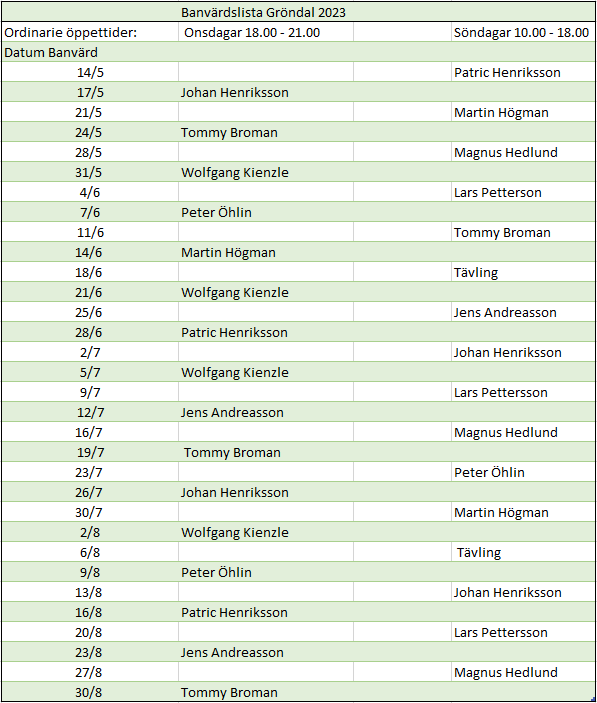 Banvärdslista Gröndal 2023

| Ordinarie öppettider: | Onsdagar 18.00 - 21.00 | | Söndagar 10.00 - 18.00 |
|---|---|---|---|
| Datum Banvärd | | | |
| 14/5 | | | Patric Henriksson |
| 17/5 | Johan Henriksson | | |
| 21/5 | | | Martin Högman |
| 24/5 | Tommy Broman | | |
| 28/5 | | | Magnus Hedlund |
| 31/5 | Wolfgang Kienzle | | |
| 4/6 | | | Lars Petterson |
| 7/6 | Peter Öhlin | | |
| 11/6 | | | Tommy Broman |
| 14/6 | Martin Högman | | |
| 18/6 | | | Tävling |
| 21/6 | Wolfgang Kienzle | | |
| 25/6 | | | Jens Andreasson |
| 28/6 | Patric Henriksson | | |
| 2/7 | | | Johan Henriksson |
| 5/7 | Wolfgang Kienzle | | |
| 9/7 | | | Lars Pettersson |
| 12/7 | Jens Andreasson | | |
| 16/7 | | | Magnus Hedlund |
| 19/7 | Tommy Broman | | |
| 23/7 | | | Peter Öhlin |
| 26/7 | Johan Henriksson | | |
| 30/7 | | | Martin Högman |
| 2/8 | Wolfgang Kienzle | | |
| 6/8 | | | Tävling |
| 9/8 | Peter Öhlin | | |
| 13/8 | | | Johan Henriksson |
| 16/8 | Patric Henriksson | | |
| 20/8 | | | Lars Pettersson |
| 23/8 | Jens Andreasson | | |
| 27/8 | | | Magnus Hedlund |
| 30/8 | Tommy Broman | | |